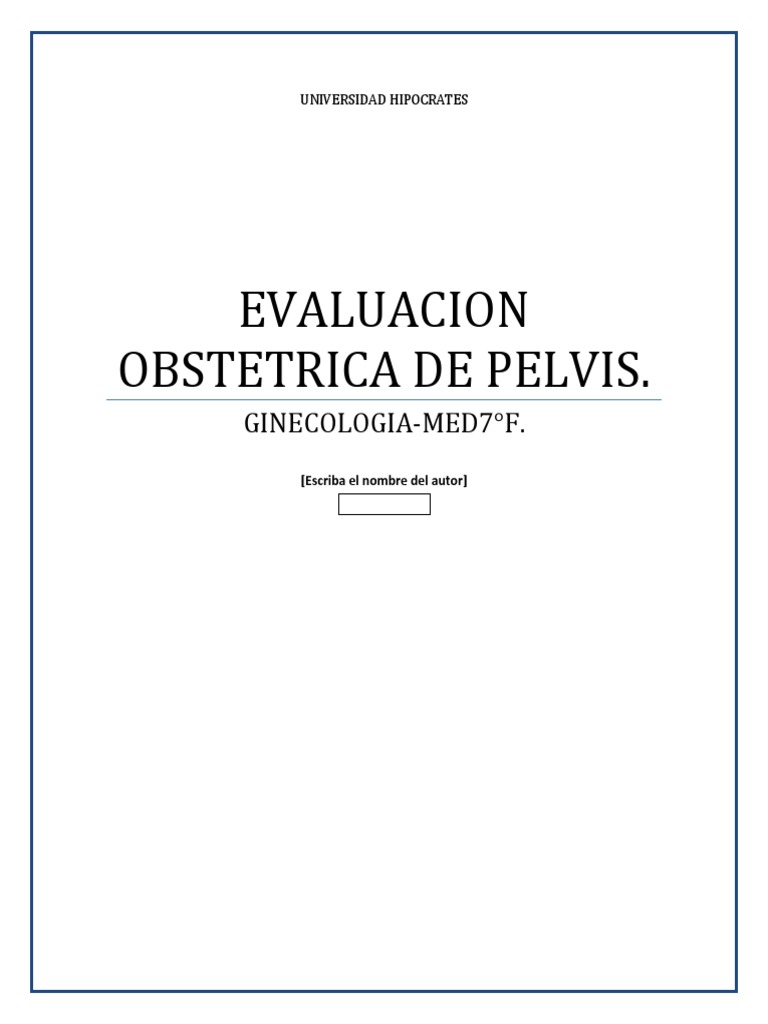 UNIVERSIDAD HIPOCRATES

EVALUACION OBSTETRICA DE PELVIS.

GINECOLOGIA-MED7°F.

[Escriba el nombre del autor]